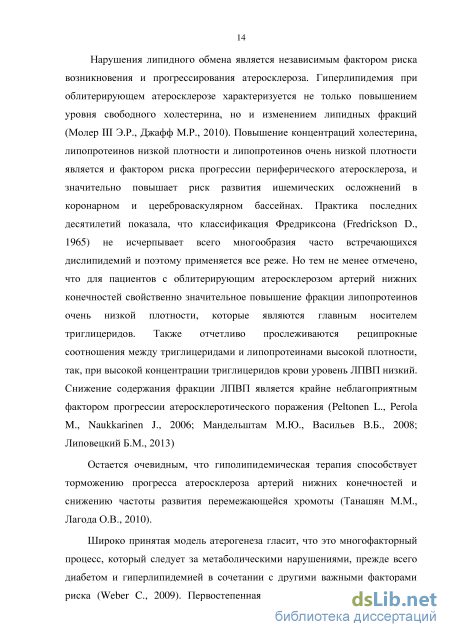 14

Нарушения липидного обмена является независимым фактором риска возникновения и прогрессирования атеросклероза. Гиперлипидемия при облитерирующем атеросклерозе характеризуется не только повышением уровня свободного холестерина, но и изменением липидных фракций (Молер III Э.Р., Джафф М.Р., 2010). Повышение концентраций холестерина, липопротеинов низкой плотности и липопротеинов очень низкой плотности является и фактором риска прогрессии периферического атеросклероза, и значительно повышает риск развития ишемических осложнений в коронарном и цереброваскулярном бассейнах. Практика последних десятилетий показала, что классификация Фредриксона (Fredrickson D., 1965) не исчерпывает всего многообразия часто встречающихся дислипидемий и поэтому применяется все реже. Но тем не менее отмечено, что для пациентов с облитерирующим атеросклерозом артерий нижних конечностей свойственно значительное повышение фракции липопротеинов очень низкой плотности, которые являются главным носителем триглицеридов. Также отчетливо прослеживаются реципрокные соотношения между триглицеридами и липопротеинами высокой плотности, так, при высокой концентрации триглицеридов крови уровень ЛПВП низкий. Снижение содержания фракции ЛПВП является крайне неблагоприятным фактором прогрессии атеросклеротического поражения (Peltonen L., Perola M., Naukkarinen J., 2006; Мандельштам М.Ю., Васильев В.Б., 2008; Липовецкий Б.М., 2013)

Остается очевидным, что гиполипидемическая терапия способствует торможению прогресса атеросклероза артерий нижних конечностей и снижению частоты развития перемежающейся хромоты (Танашян М.М., Лагода О.В., 2010).

Широко принятая модель атерогенеза гласит, что это многофакторный процесс, который следует за метаболическими нарушениями, прежде всего диабетом и гиперлипидемией в сочетании с другими важными факторами риска (Weber C., 2009). Первостепенная

dsLib.net
библиотека диссертаций